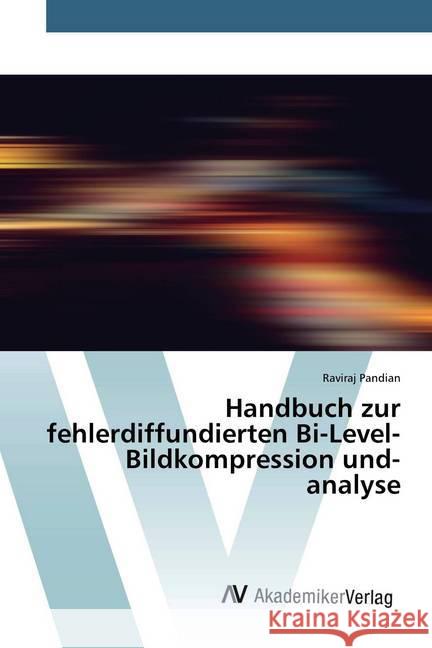 Raviraj Pandian

Handbuch zur fehlerdiffundierten Bi-Level-Bildkompression und-analyse

AV AkademikerVerlag